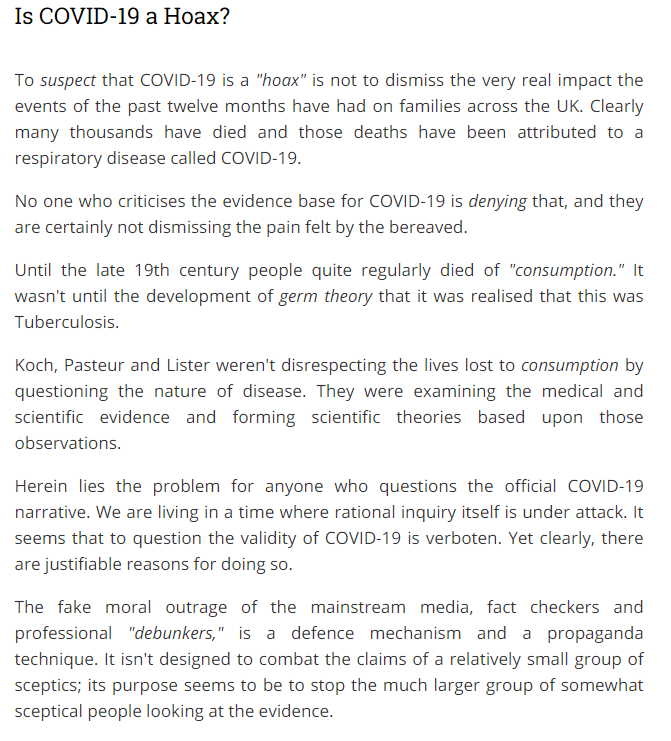 Is COVID-19 a Hoax?

To suspect that COVID-19 is a "hoax" is not to dismiss the very real impact the events of the past twelve months have had on families across the UK. Clearly many thousands have died and those deaths have been attributed to a respiratory disease called COVID-19.

No one who criticises the evidence base for COVID-19 is denying that, and they are certainly not dismissing the pain felt by the bereaved.

Until the late 19th century people quite regularly died of "consumption." It wasn't until the development of germ theory that it was realised that this was Tuberculosis.

Koch, Pasteur and Lister weren't disrespecting the lives lost to consumption by questioning the nature of disease. They were examining the medical and scientific evidence and forming scientific theories based upon those observations.

Herein lies the problem for anyone who questions the official COVID-19 narrative. We are living in a time where rational inquiry itself is under attack. It seems that to question the validity of COVID-19 is verboten. Yet clearly, there are justifiable reasons for doing so.

The fake moral outrage of the mainstream media, fact checkers and professional "debunkers," is a defence mechanism and a propaganda technique. It isn't designed to combat the claims of a relatively small group of sceptics; its purpose seems to be to stop the much larger group of somewhat sceptical people looking at the evidence.